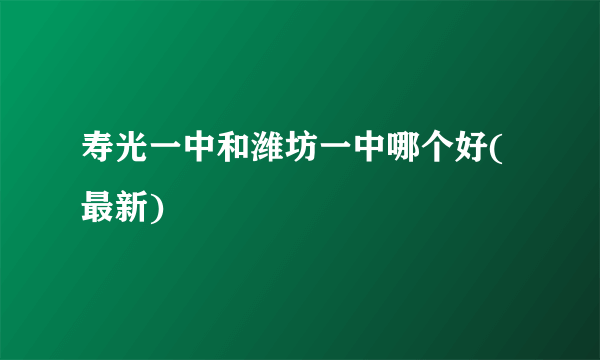 寿光一中和潍坊一中哪个好(最新)